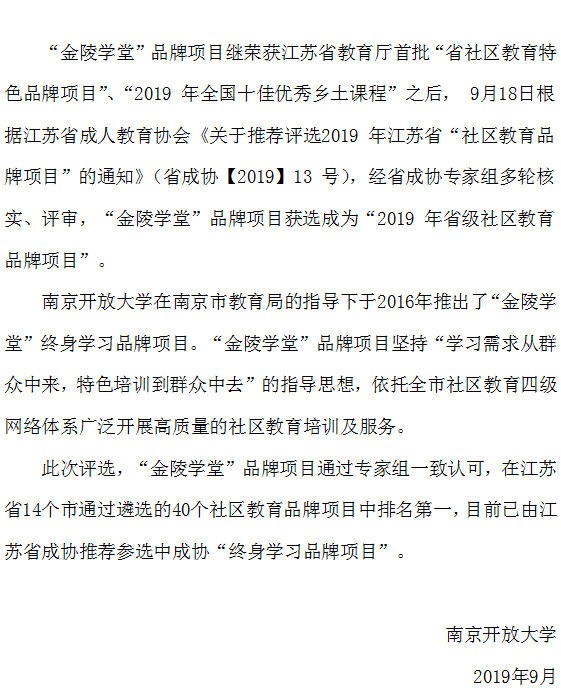 “金陵学堂”品牌项目继荣获江苏省教育厅首批“省社区教育特色品牌项目”、“2019年全国十佳优秀乡土课程”之后，9月18日根据江苏省成人教育协会《关于推荐评选2019年江苏省“社区教育品牌项目”的通知》（省成协【2019】13号），经省成协专家组多轮核实、评审，“金陵学堂”品牌项目获选成为“2019年省级社区教育品牌项目”。

南京开放大学在南京市教育局的指导下于2016年推出了“金陵学堂”终身学习品牌项目。“金陵学堂”品牌项目坚持“学习需求从群众中来，特色培训到群众中去”的指导思想，依托全市社区教育四级网络体系广泛开展高质量的社区教育培训及服务。

此次评选，“金陵学堂”品牌项目通过专家组一致认可，在江苏省14个市通过遴选的40个社区教育品牌项目中排名第一，目前已由江苏省成协推荐参选中成协“终身学习品牌项目”。

南京开放大学

2019年9月